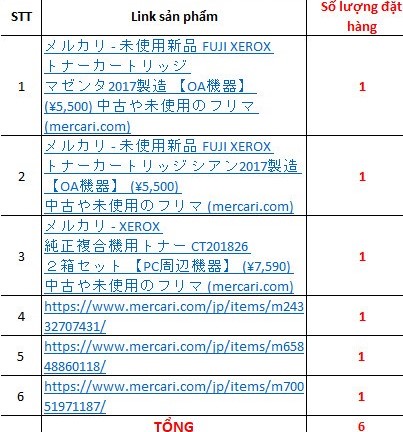 | STT | Link sản phẩm | Số lượng đặt hàng |
|---|---|---|
| 1 | メルカリ - 未使用新品 FUJI XEROX トナーカートリッジ マゼンタ2017製造 【OA機器】 (¥5,500) 中古や未使用のフリマ (mercari.com) | 1 |
| 2 | メルカリ - 未使用新品 FUJI XEROX トナーカートリッジ シアン2017製造 【OA機器】 (¥5,500) 中古や未使用のフリマ (mercari.com) | 1 |
| 3 | メルカリ - XEROX 純正複合機用トナー CT201826 ２箱セット 【PC周辺機器】 (¥7,590) 中古や未使用のフリマ (mercari.com) | 1 |
| 4 | https://www.mercari.com/jp/items/m24332707431/ | 1 |
| 5 | https://www.mercari.com/jp/items/m65848860118/ | 1 |
| 6 | https://www.mercari.com/jp/items/m70051971187/ | 1 |
| | TỔNG | 6 |